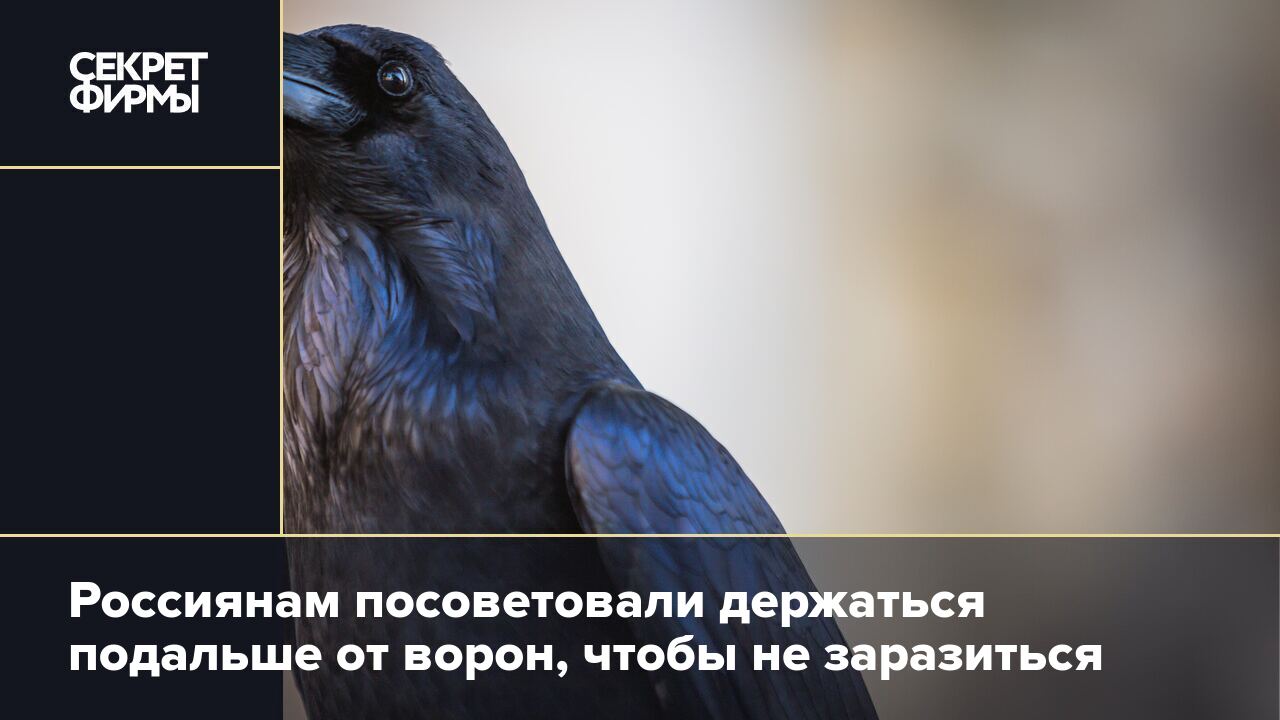 СЕКРЕТ
ФИРМЫ

Россиянам посоветовали держаться подальше от ворон, чтобы не заразиться